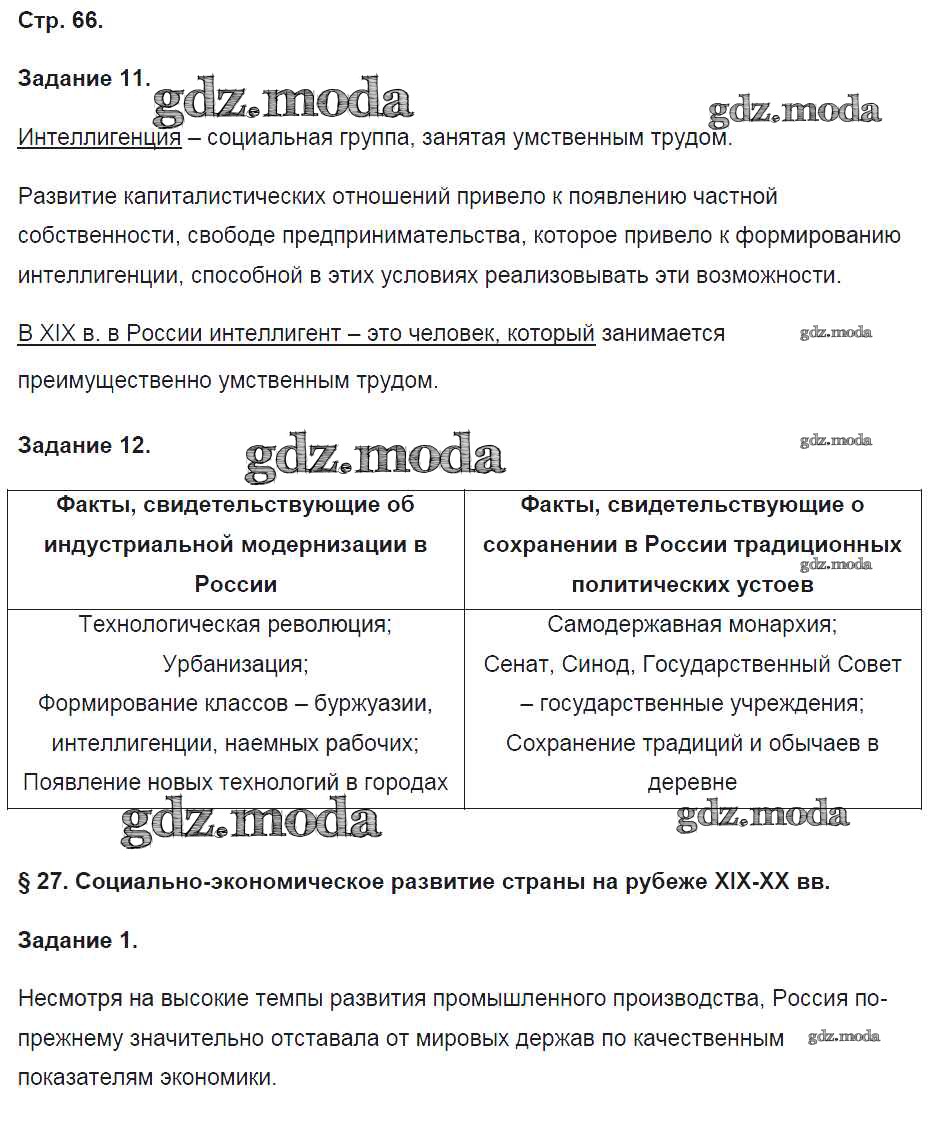 Стр. 66.

Задание 11.

gdz.moda

gdz.moda

Интеллигенция – социальная группа, занятая умственным трудом.

Развитие капиталистических отношений привело к появлению частной собственности, свободе предпринимательства, которое привело к формированию интеллигенции, способной в этих условиях реализовывать эти возможности.

В XIX в. в России интеллигент – это человек, который занимается преимущественно умственным трудом.

gdz.moda

Задание 12.

gdz.moda

gdz.moda

| Факты, свидетельствующие об индустриальной модернизации в России | Факты, свидетельствующие о сохранении в России традиционных политических устоев |
|---|---|
| Технологическая революция; Урбанизация; Формирование классов – буржуазии, интеллигенции, наемных рабочих; Появление новых технологий в городах | Самодержавная монархия; Сенат, Синод, Государственный Совет – государственные учреждения; Сохранение традиций и обычаев в деревне |

gdz.moda

gdz.moda

gdz.moda

§ 27. Социально-экономическое развитие страны на рубеже XIX-XX вв.

Задание 1.

Несмотря на высокие темпы развития промышленного производства, Россия по-прежнему значительно отставала от мировых держав по качественным показателям экономики.

gdz.moda